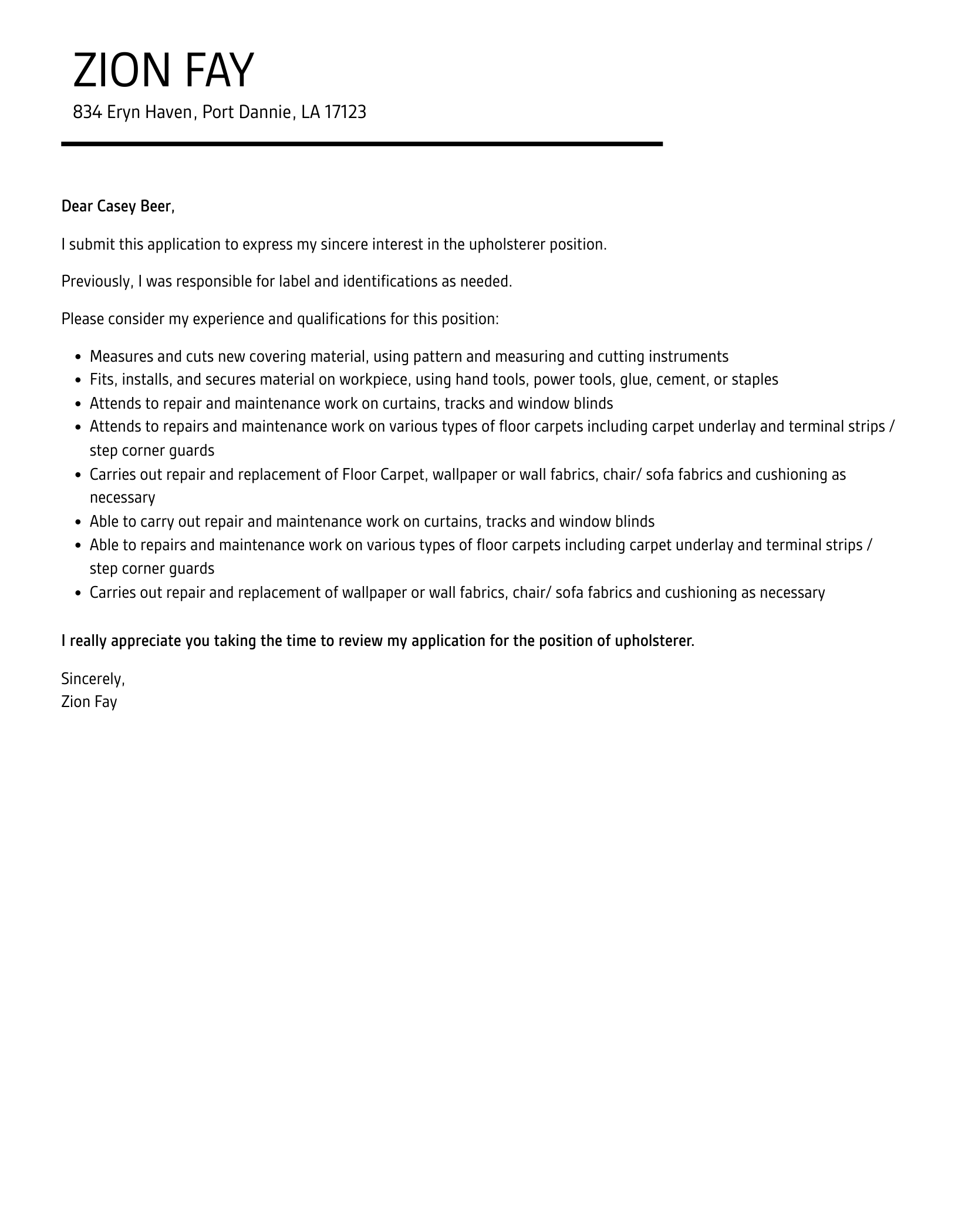 ZION FAY

834 Eryn Haven, Port Dannie, LA 17123

Dear Casey Beer,

I submit this application to express my sincere interest in the upholsterer position.

Previously, I was responsible for label and identifications as needed.

Please consider my experience and qualifications for this position:

- Measures and cuts new covering material, using pattern and measuring and cutting instruments
- Fits, installs, and secures material on workpiece, using hand tools, power tools, glue, cement, or staples
- Attends to repair and maintenance work on curtains, tracks and window blinds
- Attends to repairs and maintenance work on various types of floor carpets including carpet underlay and terminal strips / step corner guards
- Carries out repair and replacement of Floor Carpet, wallpaper or wall fabrics, chair/ sofa fabrics and cushioning as necessary
- Able to carry out repair and maintenance work on curtains, tracks and window blinds
- Able to repairs and maintenance work on various types of floor carpets including carpet underlay and terminal strips / step corner guards
- Carries out repair and replacement of wallpaper or wall fabrics, chair/ sofa fabrics and cushioning as necessary

I really appreciate you taking the time to review my application for the position of upholsterer.

Sincerely,
Zion Fay